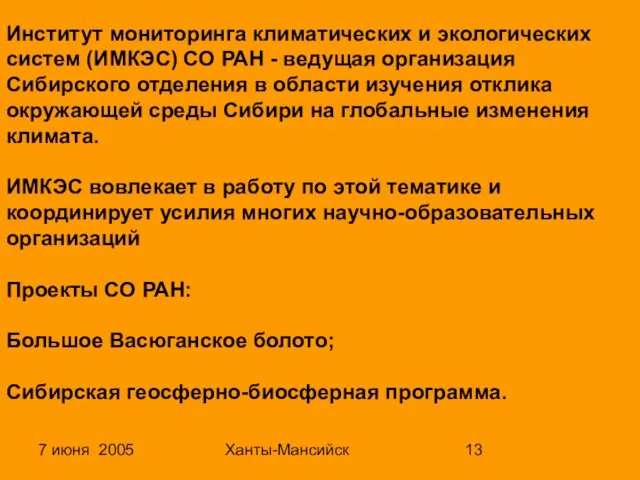 Институт мониторинга климатических и экологических систем (ИМКЭС) СО РАН - ведущая организация Сибирского отделения в области изучения отклика окружающей среды Сибири на глобальные изменения климата.

ИМКЭС вовлекает в работу по этой тематике и координирует усилия многих научно-образовательных организаций

Проекты СО РАН:

Большое Васюганское болото;

Сибирская геосферно-биосферная программа.

7 июня 2005 Ханты-Мансийск 13